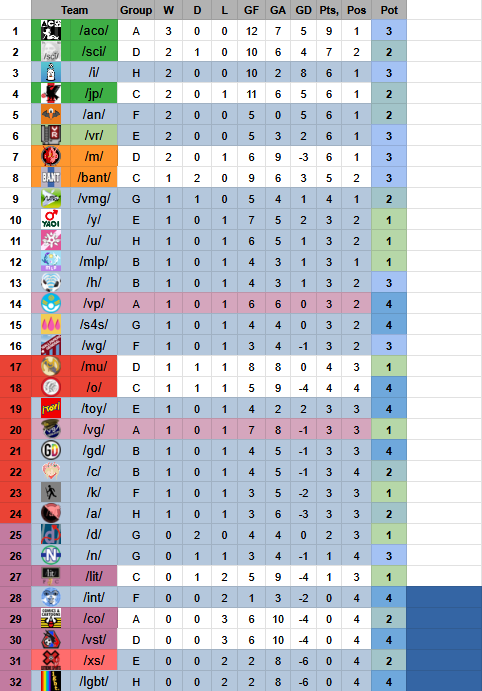 | | Team | Group | W | D | L | GF | GA | GD | Pts, | Pos | Pot |
|---|---|---|---|---|---|---|---|---|---|---|---|
| 1 | /aco/ | A | 3 | 0 | 0 | 12 | 7 | 5 | 9 | 1 | 3 |
| 2 | /sci/ | D | 2 | 1 | 0 | 10 | 6 | 4 | 7 | 2 | 2 |
| 3 | /i/ | H | 2 | 0 | 0 | 10 | 2 | 8 | 6 | 1 | 3 |
| 4 | /jp/ | C | 2 | 0 | 1 | 11 | 6 | 5 | 6 | 1 | 2 |
| 5 | /an/ | F | 2 | 0 | 0 | 5 | 0 | 5 | 6 | 1 | 2 |
| 6 | /vr/ | E | 2 | 0 | 0 | 5 | 3 | 2 | 6 | 1 | 3 |
| 7 | /m/ | D | 2 | 0 | 1 | 6 | 9 | -3 | 6 | 1 | 3 |
| 8 | /bant/ | C | 1 | 2 | 0 | 9 | 6 | 3 | 5 | 2 | 3 |
| 9 | /vmg/ | G | 1 | 1 | 0 | 5 | 4 | 1 | 4 | 1 | 2 |
| 10 | /y/ | E | 1 | 0 | 1 | 7 | 5 | 2 | 3 | 2 | 1 |
| 11 | /u/ | H | 1 | 0 | 1 | 6 | 5 | 1 | 3 | 2 | 1 |
| 12 | /mlp/ | B | 1 | 0 | 1 | 4 | 3 | 1 | 3 | 1 | 1 |
| 13 | /h/ | B | 1 | 0 | 1 | 4 | 3 | 1 | 3 | 2 | 3 |
| 14 | /vp/ | A | 1 | 0 | 1 | 6 | 6 | 0 | 3 | 2 | 4 |
| 15 | /s4s/ | G | 1 | 0 | 1 | 4 | 4 | 0 | 3 | 2 | 4 |
| 16 | /wg/ | F | 1 | 0 | 1 | 3 | 4 | -1 | 3 | 2 | 3 |
| 17 | /mu/ | D | 1 | 1 | 1 | 8 | 8 | 0 | 4 | 3 | 1 |
| 18 | /o/ | C | 1 | 1 | 1 | 5 | 9 | -4 | 4 | 4 | 4 |
| 19 | /toy/ | E | 1 | 0 | 1 | 4 | 2 | 2 | 3 | 3 | 4 |
| 20 | /vg/ | A | 1 | 0 | 1 | 7 | 8 | -1 | 3 | 3 | 1 |
| 21 | /gd/ | B | 1 | 0 | 1 | 4 | 5 | -1 | 3 | 3 | 4 |
| 22 | /c/ | B | 1 | 0 | 1 | 4 | 5 | -1 | 3 | 4 | 2 |
| 23 | /k/ | F | 1 | 0 | 1 | 3 | 5 | -2 | 3 | 3 | 1 |
| 24 | /a/ | H | 1 | 0 | 1 | 3 | 6 | -3 | 3 | 3 | 2 |
| 25 | /d/ | G | 0 | 2 | 0 | 4 | 4 | 0 | 2 | 3 | 1 |
| 26 | /n/ | G | 0 | 1 | 1 | 3 | 4 | -1 | 1 | 4 | 3 |
| 27 | /lit/ | C | 0 | 1 | 2 | 5 | 9 | -4 | 1 | 3 | 1 |
| 28 | /int/ | F | 0 | 0 | 2 | 1 | 3 | -2 | 0 | 4 | 4 |
| 29 | /co/ | A | 0 | 0 | 3 | 6 | 10 | -4 | 0 | 4 | 2 |
| 30 | /vst/ | D | 0 | 0 | 3 | 6 | 10 | -4 | 0 | 4 | 4 |
| 31 | /xs/ | E | 0 | 0 | 2 | 2 | 8 | -6 | 0 | 4 | 2 |
| 32 | /lgbt/ | H | 0 | 0 | 2 | 2 | 8 | -6 | 0 | 4 | 4 |